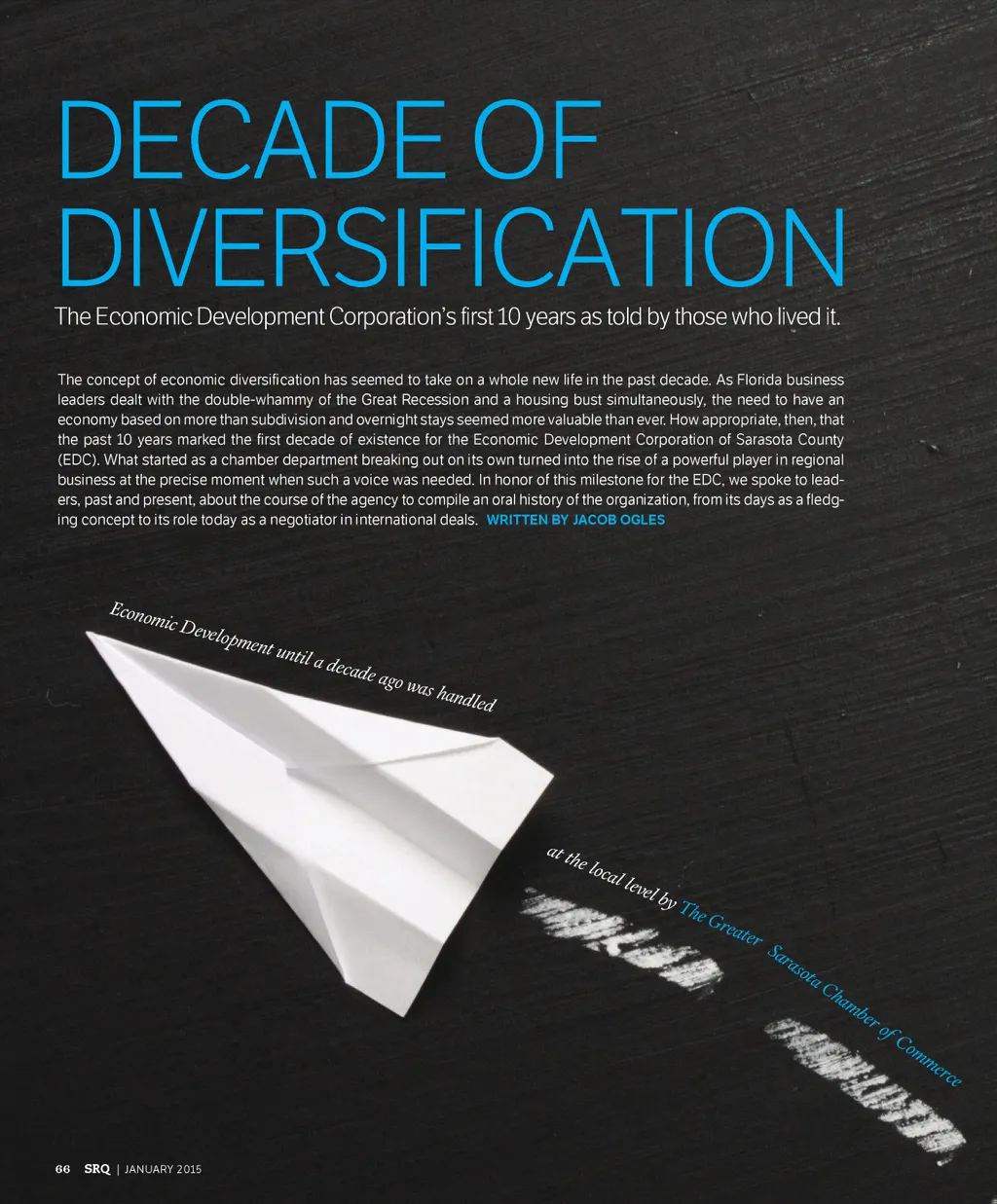 DECADE OF DIVERSIFICATION

The Economic Development Corporation's first 10 years as told by those who lived it.

The concept of economic diversification has seemed to take on a whole new life in the past decade. As Florida business leaders dealt with the double-whammy of the Great Recession and a housing bust simultaneously, the need to have an economy based on more than subdivision and overnight stays seemed more valuable than ever. How appropriate, then, that the past 10 years marked the first decade of existence for the Economic Development Corporation of Sarasota County (EDC). What started as a chamber department breaking out on its own turned into the rise of a powerful player in regional business at the precise moment when such a voice was needed. In honor of this milestone for the EDC, we spoke to leaders, past and present, about the course of the agency to compile an oral history of the organization, from its days as a fledging concept to its role today as a negotiator in international deals. WRITTEN BY JACOB OGLES

Economic Development until a decade ago was handled

at the local level by The Greater Sarasota Chamber of Commerce

66 SRQ | JANUARY 2015